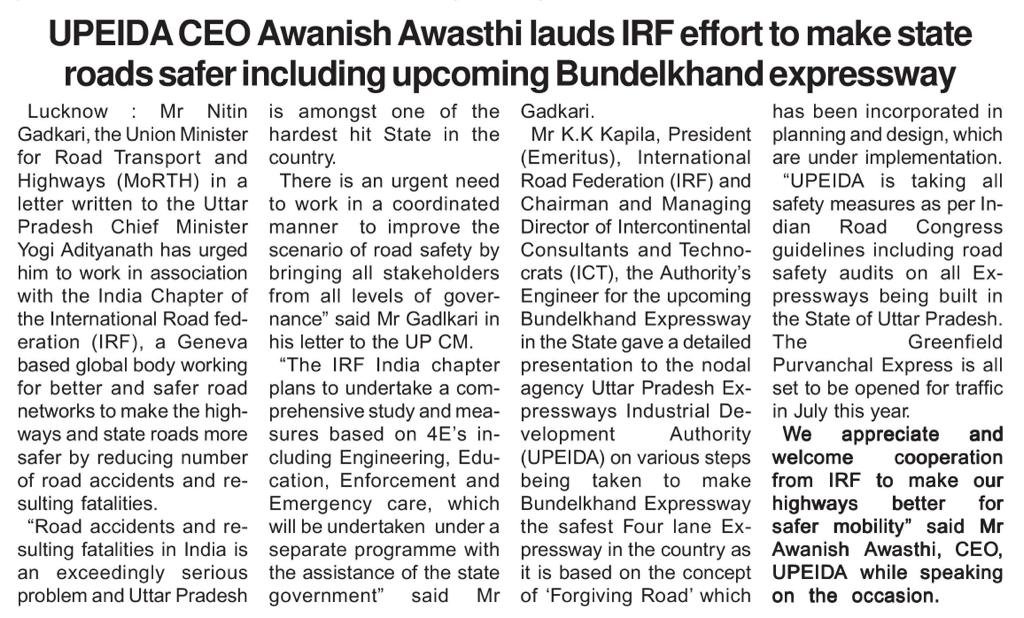 UPEIDA CEO Awanish Awasthi lauds IRF effort to make state roads safer including upcoming Bundelkhand expressway

Lucknow : Mr Nitin Gadkari, the Union Minister for Road Transport and Highways (MoRTH) in a letter written to the Uttar Pradesh Chief Minister Yogi Adityanath has urged him to work in association with the India Chapter of the International Road federation (IRF), a Geneva based global body working for better and safer road networks to make the highways and state roads more safer by reducing number of road accidents and resulting fatalities.

“Road accidents and resulting fatalities in India is an exceedingly serious problem and Uttar Pradesh is amongst one of the hardest hit State in the country.

There is an urgent need to work in a coordinated manner to improve the scenario of road safety by bringing all stakeholders from all levels of governance” said Mr Gadlkari in his letter to the UP CM.

“The IRF India chapter plans to undertake a comprehensive study and measures based on 4E’s including Engineering, Education, Enforcement and Emergency care, which will be undertaken under a separate programme with the assistance of the state government” said Mr Gadkari.

Mr K.K Kapila, President (Emeritus), International Road Federation (IRF) and Chairman and Managing Director of Intercontinental Consultants and Technocrats (ICT), the Authority’s Engineer for the upcoming Bundelkhand Expressway in the State gave a detailed presentation to the nodal agency Uttar Pradesh Expressways Industrial Development Authority (UPEIDA) on various steps being taken to make Bundelkhand Expressway the safest Four lane Expressway in the country as it is based on the concept of ‘Forgiving Road’ which has been incorporated in planning and design, which are under implementation.

“UPEIDA is taking all safety measures as per Indian Road Congress guidelines including road safety audits on all Expressways being built in the State of Uttar Pradesh. The Greenfield Purvanchal Express is all set to be opened for traffic in July this year.

We appreciate and welcome cooperation from IRF to make our highways better for safer mobility” said Mr Awanish Awasthi, CEO, UPEIDA while speaking on the occasion.